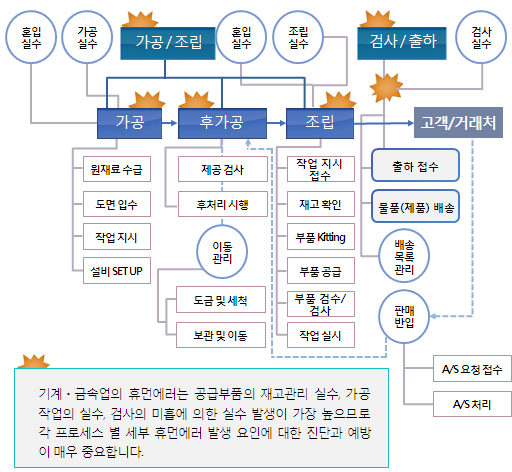 혼입 실수

가공 실수

가공 / 조립

혼입 실수

조립 실수

검사 / 출하

검사 실수

가공

후가공

조립

고객/거래처

원재료 수급

도면 입수

작업 지시

설비 SET UP

제공 검사

후처리 시행

이동 관리

도금 및 세척

보관 및 이동

작업 지시 접수

재고 확인

부품 Kitting

부품 공급

부품 검수/ 검사

작업 실시

출하 접수

물품(제품) 배송

배송 목록 관리

판매 반입

A/S 요청 접수

A/S 처리

기계 · 금속업의 휴먼에러는 공급부품의 재고관리 실수, 가공 작업의 실수, 검사의 미흡에 의한 실수 발생이 가장 높으므로 각 프로세스 별 세부 휴먼에러 발생 요인에 대한 진단과 예방이 매우 중요합니다.